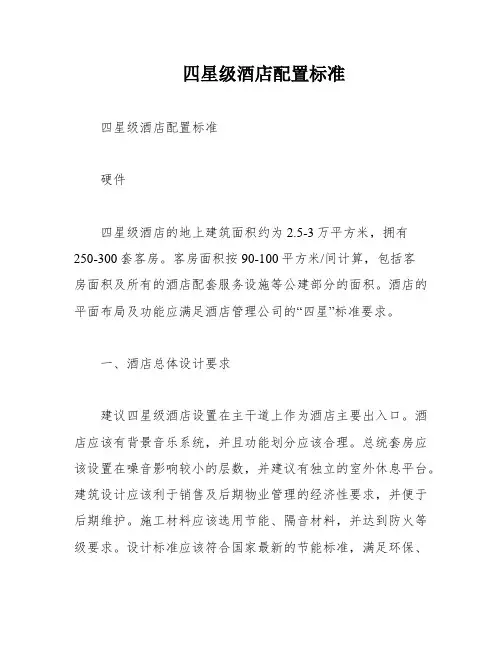 四星级酒店配置标准

四星级酒店配置标准

硬件

四星级酒店的地上建筑面积约为 2.5-3 万平方米，拥有 250-300 套客房。客房面积按 90-100 平方米/间计算，包括客房面积及所有的酒店配套服务设施等公建部分的面积。酒店的平面布局及功能应满足酒店管理公司的“四星”标准要求。

一、酒店总体设计要求

建议四星级酒店设置在主干道上作为酒店主要出入口。酒店应该有背景音乐系统，并且功能划分应该合理。总统套房应该设置在噪音影响较小的层数，并建议有独立的室外休息平台。建筑设计应该利于销售及后期物业管理的经济性要求，并便于后期维护。施工材料应该选用节能、隔音材料，并达到防火等级要求。设计标准应该符合国家最新的节能标准，满足环保、